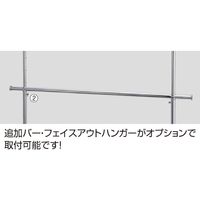 ②

追加バー・フェイスアウトハンガーがオプションで取付可能です!